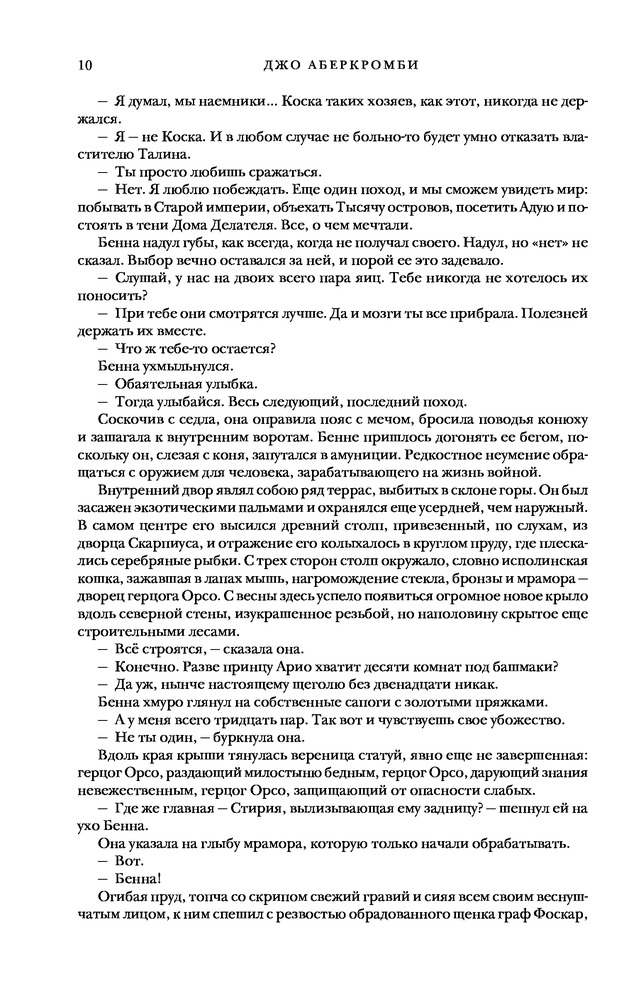 10 ДЖО АБЕРКРОМБИ

— Я думал, мы наемники... Коска таких хозяев, как этот, никогда не держался.

— Я — не Коска. И в любом случае не больно-то будет умно отказать властителю Талина.

— Ты просто любишь сражаться.

— Нет. Я люблю побеждать. Еще один поход, и мы сможем увидеть мир: побывать в Старой империи, объехать Тысячу островов, посетить Адую и постоять в тени Дома Делателя. Все, о чем мечтали.

Бенна надул губы, как всегда, когда не получал своего. Надул, но «нет» не сказал. Выбор вечно оставался за ней, и порой ее это задевало.

— Слушай, у нас на двоих всего пара яиц. Тебе никогда не хотелось их поносить?

— При тебе они смотрятся лучше. Да и мозги ты все прибрала. Полезней держать их вместе.

— Что ж тебе-то остается?

Бенна ухмыльнулся.

— Обаятельная улыбка.

— Тогда улыбайся. Весь следующий, последний поход.

Соскочив с седла, она оправила пояс с мечом, бросила поводья конюху и зашагала к внутренним воротам. Бенне пришлось догонять ее бегом, поскольку он, слезая с коня, запутался в амуниции. Редкостное неумение обращаться с оружием для человека, зарабатывающего на жизнь войной.

Внутренний двор являл собою ряд террас, выбитых в склоне горы. Он был засажен экзотическими пальмами и охранялся еще усердней, чем наружный. В самом центре его высился древний столп, привезенный, по слухам, из дворца Скарпиуса, и отражение его колыхалось в круглом пруду, где плескались серебряные рыбки. С трех сторон столп окружало, словно исполинская кошка, зажавшая в лапах мышь, нагромождение стекла, бронзы и мрамора — дворец герцога Орсо. С весны здесь успело появиться огромное новое крыло вдоль северной стены, изукрашенное резьбой, но наполовину скрытое еще строительными лесами.

— Всё строятся, — сказала она.

— Конечно. Разве принцу Арио хватит десяти комнат под башмаки?

— Да уж, нынче настоящему щеголю без двенадцати никак.

Бенна хмуро глянул на собственные сапоги с золотыми пряжками.

— А у меня всего тридцать пар. Так вот и чувствуешь свое убожество.

— Не ты один, — буркнула она.

Вдоль края крыши тянулась вереница статуй, явно еще не завершенная: герцог Орсо, раздающий милостыню бедным, герцог Орсо, дарующий знания невежественным, герцог Орсо, защищающий от опасности слабых.

— Где же главная — Стирия, вылизывающая ему задницу? — шепнул ей на ухо Бенна.

Она указала на глыбу мрамора, которую только начали обрабатывать.

— Вот.

— Бенна!

Огибая пруд, топча со скрипом свежий гравий и сияя всем своим веснушчатым лицом, к ним спешил с резвостью обрадованного щенка граф Фоскар,